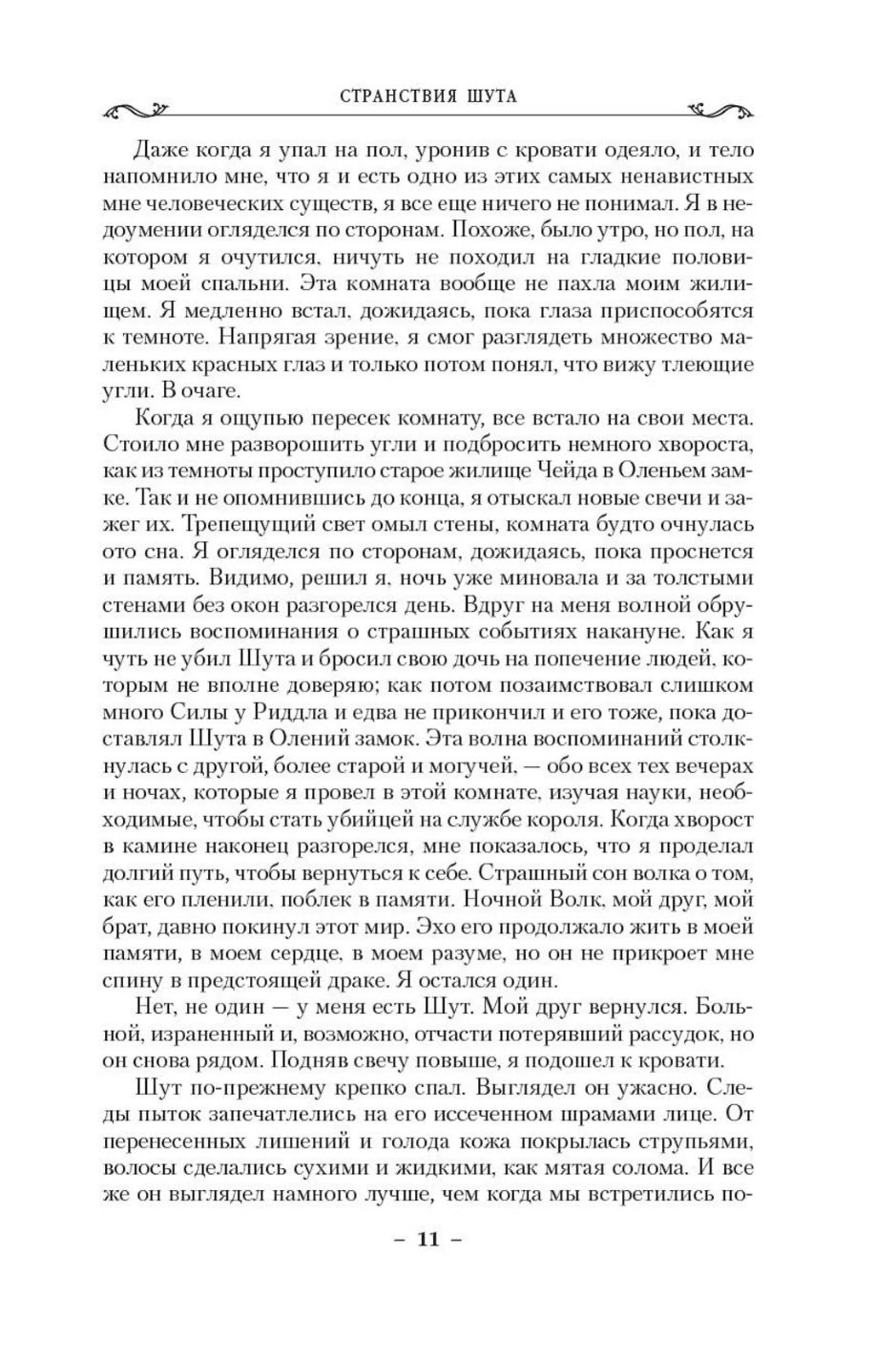 СТРАНСТВИЯ ШУТА

Даже когда я упал на пол, уронив с кровати одеяло, и тело напомнило мне, что я и есть одно из этих самых ненавистных мне человеческих существ, я все еще ничего не понимал. Я в недоумении огляделся по сторонам. Похоже, было утро, но пол, на котором я очутился, ничуть не походил на гладкие половицы моей спальни. Эта комната вообще не пахла моим жилищем. Я медленно встал, дожидаясь, пока глаза приспособятся к темноте. Напрягая зрение, я смог разглядеть множество маленьких красных глаз и только потом понял, что вижу тлеющие угли. В очаге.

Когда я ощупью пересек комнату, все встало на свои места. Стоило мне разворошить угли и подбросить немного хвороста, как из темноты проступило старое жилище Чейда в Оленьем замке. Так и не опомнившись до конца, я отыскал новые свечи и зажег их. Трепещущий свет омыл стены, комната будто очнулась ото сна. Я огляделся по сторонам, дожидаясь, пока проснется и память. Видимо, решил я, ночь уже миновала и за толстыми стенами без окон разгорелся день. Вдруг на меня волной обрушились воспоминания о страшных событиях накануне. Как я чуть не убил Шута и бросил свою дочь на попечение людей, которым не вполне доверяю; как потом позаимствовал слишком много Силы у Риддла и едва не прикончил и его тоже, пока доставлял Шута в Олений замок. Эта волна воспоминаний столкнулась с другой, более старой и могучей, — обо всех тех вечерах и ночах, которые я провел в этой комнате, изучая науки, необходимые, чтобы стать убийцей на службе короля. Когда хворост в камине наконец разгорелся, мне показалось, что я проделал долгий путь, чтобы вернуться к себе. Страшный сон волка о том, как его пленили, поблек в памяти. Ночной Волк, мой друг, мой брат, давно покинул этот мир. Эхо его продолжало жить в моей памяти, в моем сердце, в моем разуме, но он не прикроет мне спину в предстоящей драке. Я остался один.

Нет, не один — у меня есть Шут. Мой друг вернулся. Больной, израненный и, возможно, отчасти потерявший рассудок, но он снова рядом. Подняв свечу повыше, я подошел к кровати.

Шут по-прежнему крепко спал. Выглядел он ужасно. Следы пыток запечатлелись на его иссеченном шрамами лице. От перенесенных лишений и голода кожа покрылась струпьями, волосы сделались сухими и жидкими, как мятая солома. И все же он выглядел намного лучше, чем когда мы встретились по-

– 11 –